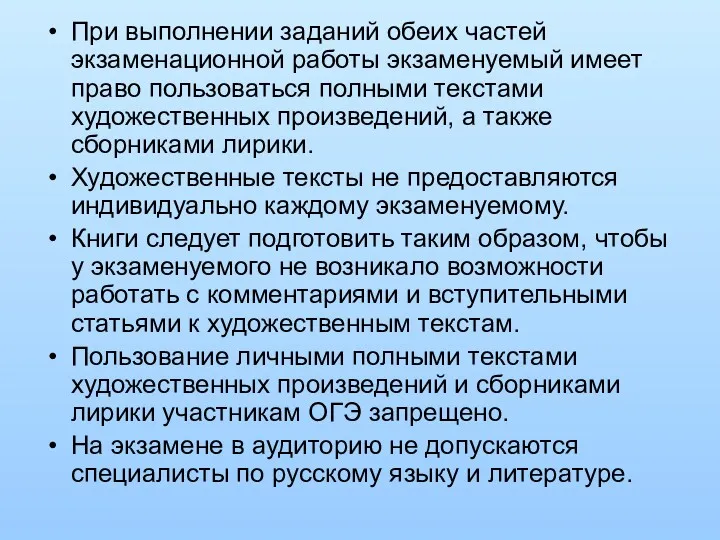 • При выполнении заданий обеих частей экзаменационной работы экзаменуемый имеет право пользоваться полными текстами художественных произведений, а также сборниками лирики.
• Художественные тексты не предоставляются индивидуально каждому экзаменуемому.
• Книги следует подготовить таким образом, чтобы у экзаменуемого не возникало возможности работать с комментариями и вступительными статьями к художественным текстам.
• Пользование личными полными текстами художественных произведений и сборниками лирики участникам ОГЭ запрещено.
• На экзамене в аудиторию не допускаются специалисты по русскому языку и литературе.